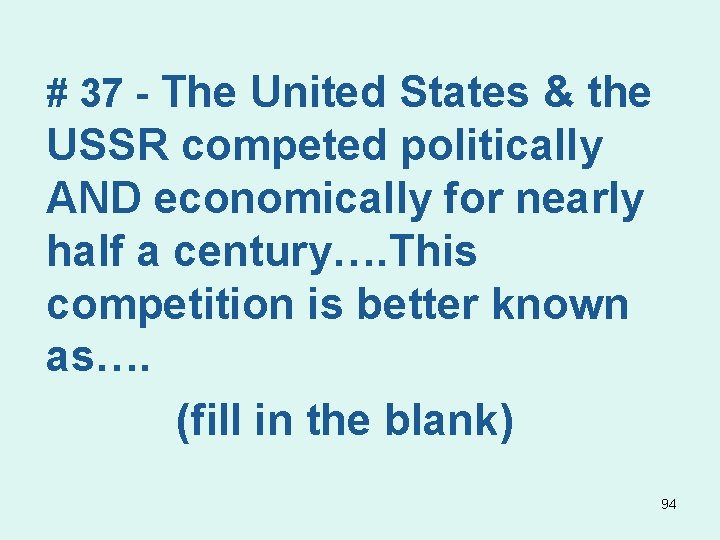 # 37 - The United States & the USSR competed politically AND economically for nearly half a century….This competition is better known as….

(fill in the blank)

94